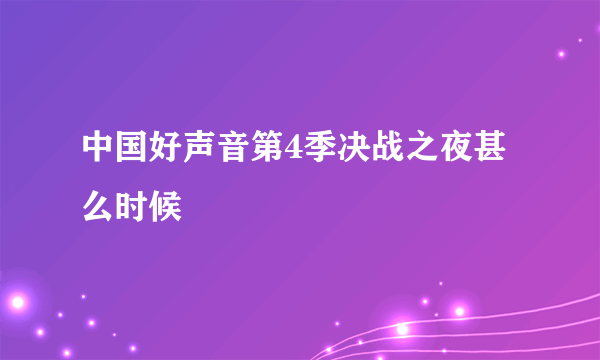 中国好声音第4季决战之夜甚么时候